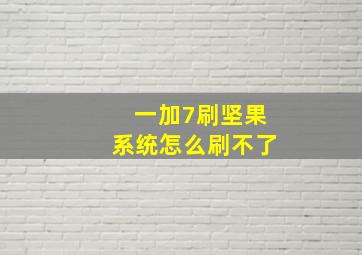 一加7刷坚果
系统怎么刷不了